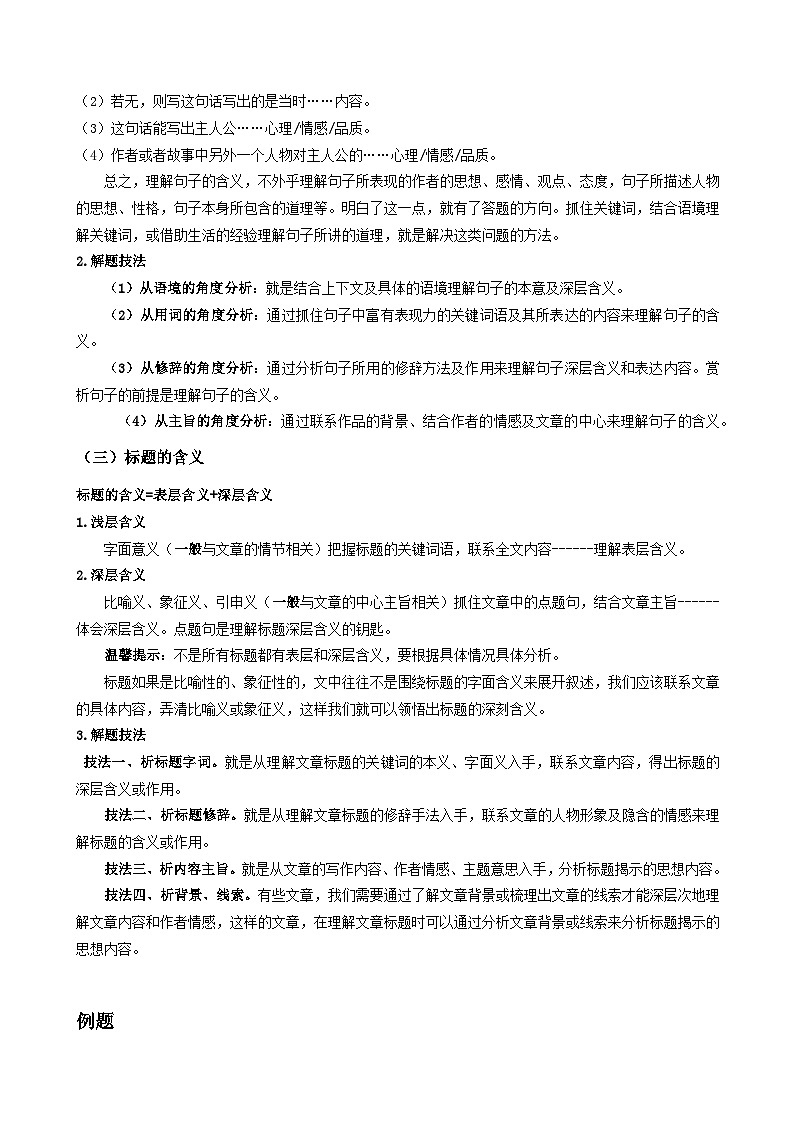 （2）若无，则写这句话写出的是当时……内容。
（3）这句话能写出主人公……心理/情感/品质。
（4）作者或者故事中另外一个人物对主人公的……心理/情感/品质。

总之，理解句子的含义，不外乎理解句子所表现的作者的思想、感情、观点、态度，句子所描述人物的思想、性格，句子本身所包含的道理等。明白了这一点，就有了答题的方向。抓住关键词，结合语境理解关键词，或借助生活的经验理解句子所讲的道理，就是解决这类问题的方法。

2.解题技法

（1）从语境的角度分析：就是结合上下文及具体的语境理解句子的本意及深层含义。

（2）从用词的角度分析：通过抓住句子中富有表现力的关键词语及其所表达的内容来理解句子的含义。

（3）从修辞的角度分析：通过分析句子所用的修辞方法及作用来理解句子深层含义和表达内容。赏析句子的前提是理解句子的含义。

（4）从主旨的角度分析：通过联系作品的背景、结合作者的情感及文章的中心来理解句子的含义。

（三）标题的含义

标题的含义=表层含义+深层含义

1.浅层含义

字面意义（一般与文章的情节相关）把握标题的关键词语，联系全文内容------理解表层含义。

2.深层含义

比喻义、象征义、引申义（一般与文章的中心主旨相关）抓住文章中的点题句，结合文章主旨------体会深层含义。点题句是理解标题深层含义的钥匙。

温馨提示：不是所有标题都有表层和深层含义，要根据具体情况具体分析。

标题如果是比喻性的、象征性的，文中往往不是围绕标题的字面含义来展开叙述，我们应该联系文章的具体内容，弄清比喻义或象征义，这样我们就可以领悟出标题的深刻含义。

3.解题技法

技法一、析标题字词。就是从理解文章标题的关键词的本义、字面义入手，联系文章内容，得出标题的深层含义或作用。

技法二、析标题修辞。就是从理解文章标题的修辞手法入手，联系文章的人物形象及隐含的情感来理解标题的含义或作用。

技法三、析内容主旨。就是从文章的写作内容、作者情感、主题意思入手，分析标题揭示的思想内容。

技法四、析背景、线索。有些文章，我们需要通过了解文章背景或梳理出文章的线索才能深层次地理解文章内容和作者情感，这样的文章，在理解文章标题时可以通过分析文章背景或线索来分析标题揭示的思想内容。

例题